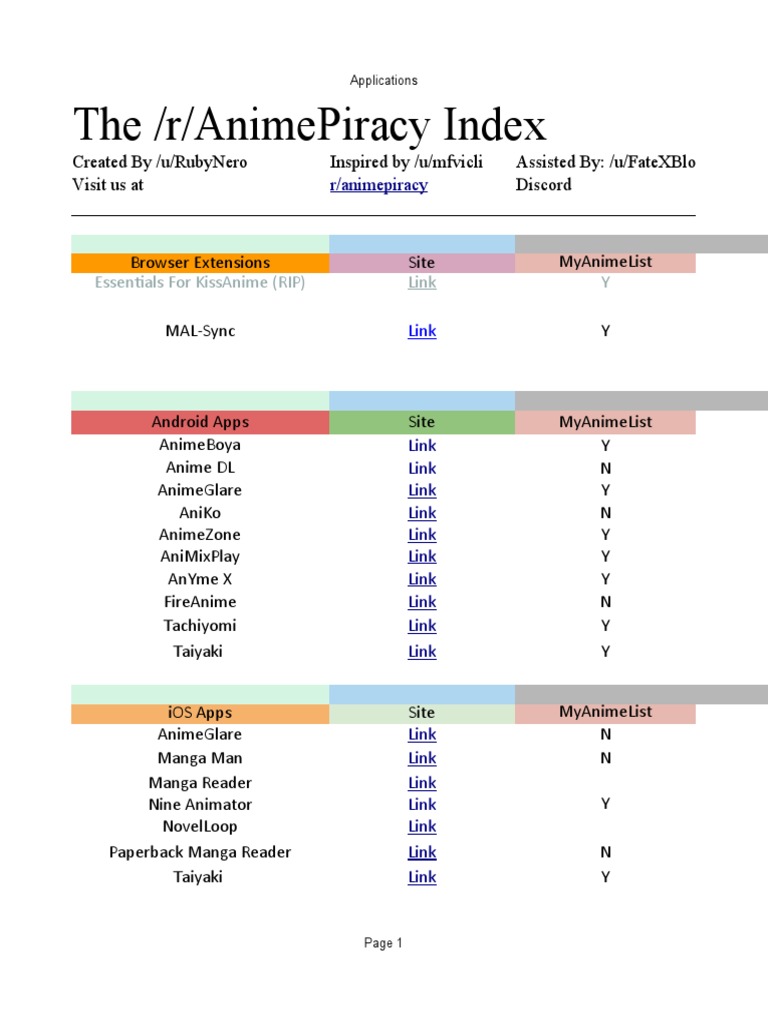 Applications

The /r/AnimePiracy Index

Created By /u/RubyNero
Visit us at

Inspired by /u/mfvicli
r/animepiracy

Assisted By: /u/FateXBlo
Discord

| Browser Extensions | Site | MyAnimeList |
|---|---|---|
| Essentials For KissAnime (RIP) | Link | Y |
| MAL-Sync | Link | Y |

| Android Apps | Site | MyAnimeList |
|---|---|---|
| AnimeBoya | Link | Y |
| Anime DL | Link | N |
| AnimeGlare | Link | Y |
| AniKo | Link | N |
| AnimeZone | Link | Y |
| AniMixPlay | Link | Y |
| AnYme X | Link | Y |
| FireAnime | Link | N |
| Tachiyomi | Link | Y |
| Taiyaki | Link | Y |

| iOS Apps | Site | MyAnimeList |
|---|---|---|
| AnimeGlare | Link | N |
| Manga Man | Link | N |
| Manga Reader | Link | |
| Nine Animator | Link | Y |
| NovelLoop | Link | |
| Paperback Manga Reader | Link | N |
| Taiyaki | Link | Y |

Page 1